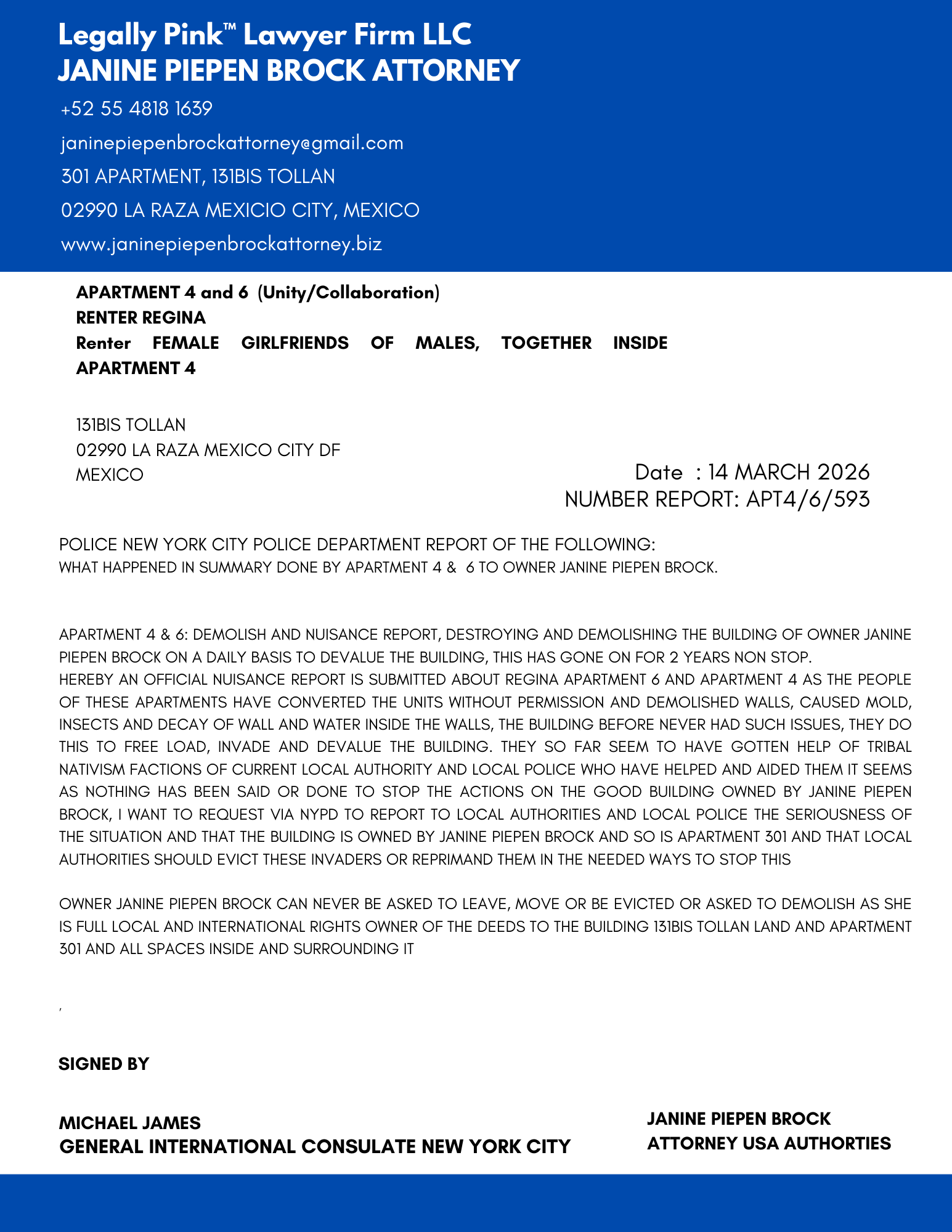 Legally Pink™ Lawyer Firm LLC
JANINE PIEPEN BROCK ATTORNEY

+52 55 4818 1639

janinepiepenbrockattorney@gmail.com

301 APARTMENT, 131BIS TOLLAN

02990 LA RAZA MEXICIO CITY, MEXICO

www.janinepiepenbrockattorney.biz

APARTMENT 4 and 6 (Unity/Collaboration)
RENTER REGINA
Renter FEMALE GIRLFRIENDS OF MALES, TOGETHER INSIDE APARTMENT 4

131BIS TOLLAN
02990 LA RAZA MEXICO CITY DF
MEXICO

Date : 14 MARCH 2026
NUMBER REPORT: APT4/6/593

POLICE NEW YORK CITY POLICE DEPARTMENT REPORT OF THE FOLLOWING:
WHAT HAPPENED IN SUMMARY DONE BY APARTMENT 4 & 6 TO OWNER JANINE PIEPEN BROCK.

APARTMENT 4 & 6: DEMOLISH AND NUISANCE REPORT, DESTROYING AND DEMOLISHING THE BUILDING OF OWNER JANINE PIEPEN BROCK ON A DAILY BASIS TO DEVALUE THE BUILDING, THIS HAS GONE ON FOR 2 YEARS NON STOP.
HEREBY AN OFFICIAL NUISANCE REPORT IS SUBMITTED ABOUT REGINA APARTMENT 6 AND APARTMENT 4 AS THE PEOPLE OF THESE APARTMENTS HAVE CONVERTED THE UNITS WITHOUT PERMISSION AND DEMOLISHED WALLS, CAUSED MOLD, INSECTS AND DECAY OF WALL AND WATER INSIDE THE WALLS, THE BUILDING BEFORE NEVER HAD SUCH ISSUES, THEY DO THIS TO FREE LOAD, INVADE AND DEVALUE THE BUILDING. THEY SO FAR SEEM TO HAVE GOTTEN HELP OF TRIBAL NATIVISM FACTIONS OF CURRENT LOCAL AUTHORITY AND LOCAL POLICE WHO HAVE HELPED AND AIDED THEM IT SEEMS AS NOTHING HAS BEEN SAID OR DONE TO STOP THE ACTIONS ON THE GOOD BUILDING OWNED BY JANINE PIEPEN BROCK, I WANT TO REQUEST VIA NYPD TO REPORT TO LOCAL AUTHORITIES AND LOCAL POLICE THE SERIOUSNESS OF THE SITUATION AND THAT THE BUILDING IS OWNED BY JANINE PIEPEN BROCK AND SO IS APARTMENT 301 AND THAT LOCAL AUTHORITIES SHOULD EVICT THESE INVADERS OR REPRIMAND THEM IN THE NEEDED WAYS TO STOP THIS

OWNER JANINE PIEPEN BROCK CAN NEVER BE ASKED TO LEAVE, MOVE OR BE EVICTED OR ASKED TO DEMOLISH AS SHE IS FULL LOCAL AND INTERNATIONAL RIGHTS OWNER OF THE DEEDS TO THE BUILDING 131BIS TOLLAN LAND AND APARTMENT 301 AND ALL SPACES INSIDE AND SURROUNDING IT

,

SIGNED BY

MICHAEL JAMES
GENERAL INTERNATIONAL CONSULATE NEW YORK CITY

JANINE PIEPEN BROCK
ATTORNEY USA AUTHORTIES